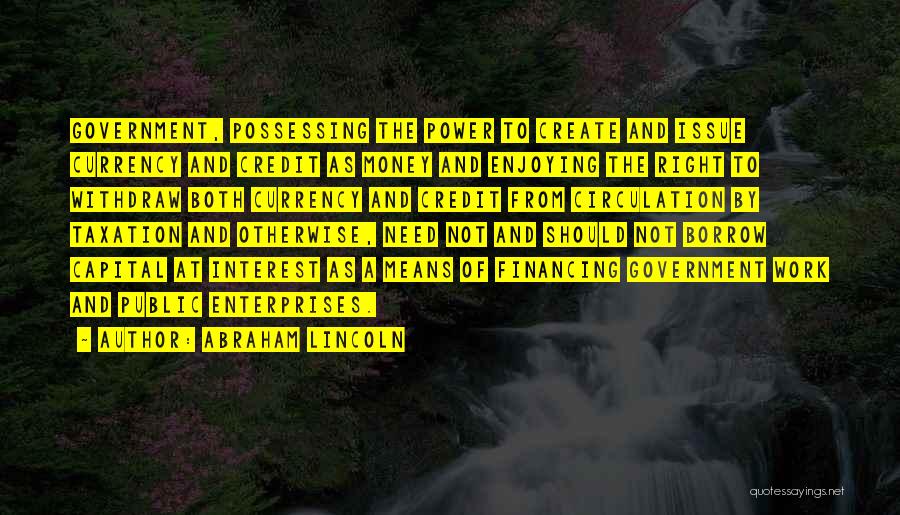 GOVERNMENT, POSSESSING THE POWER TO CREATE AND ISSUE CURRENCY AND CREDIT AS MONEY AND ENJOYING THE RIGHT TO WITHDRAW BOTH CURRENCY AND CREDIT FROM CIRCULATION BY TAXATION AND OTHERWISE, NEED NOT AND SHOULD NOT BORROW CAPITAL AT INTEREST AS A MEANS OF FINANCING GOVERNMENT WORK AND PUBLIC ENTERPRISES.

- AUTHOR: ABRAHAM LINCOLN

quotessayings.net